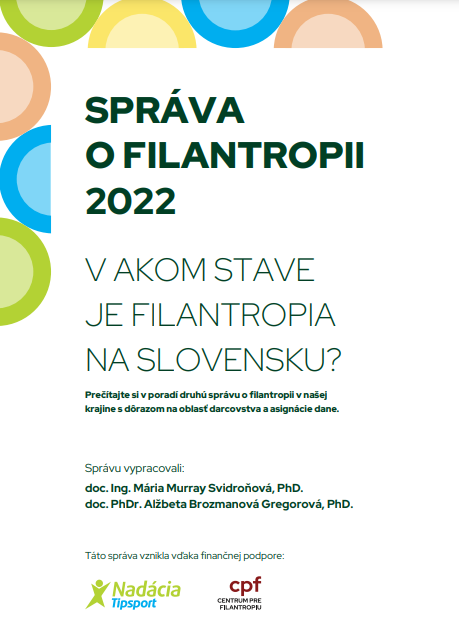 SPRÁVA O FILANTROPII 2022

V AKOM STAVE JE FILANTROPIA NA SLOVENSKU?

Prečítajte si v poradí druhú správu o filantropii v našej krajine s dôrazom na oblasť darcovstva a asignácie dane.

Správu vypracovali:
doc. Ing. Mária Murray Svidroňová, PhD.
doc. PhDr. Alžbeta Brozmanová Gregorová, PhD.

Táto správa vznikla vďaka finančnej podpore:

Nadácia Tipsport

cpf CENTRUM PRE FILANTROPIU